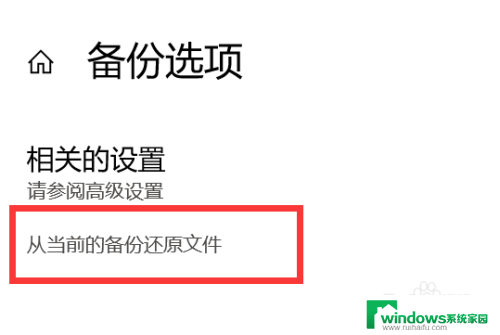 备份选项

相关的设置

请参阅高级设置

从当前的备份还原文件

windows系统家园
www.ruihaifu.com